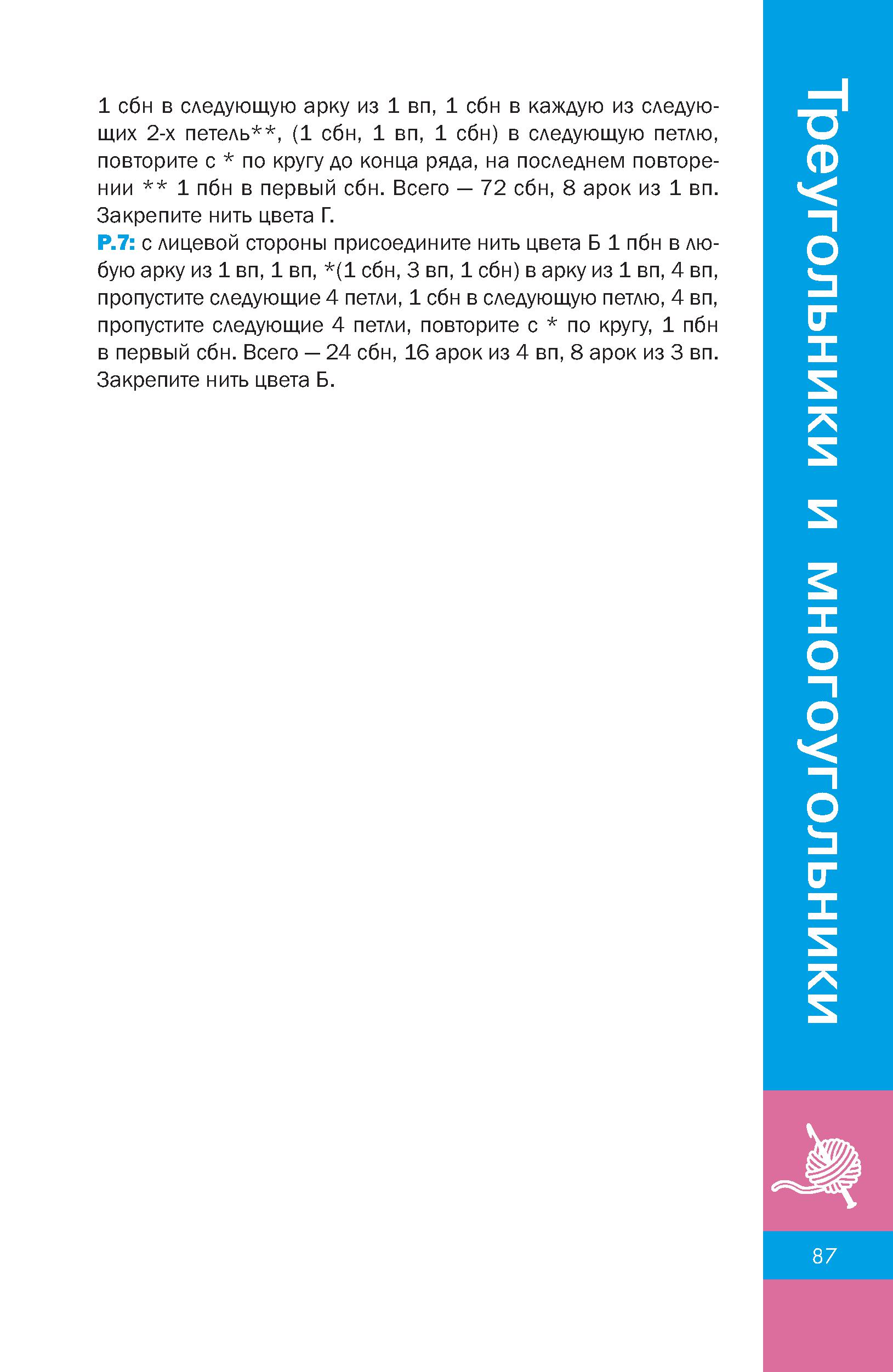 1 сбн в следующую арку из 1 вп, 1 сбн в каждую из следующих 2-х петель**, (1 сбн, 1 вп, 1 сбн) в следующую петлю, повторите с * по кругу до конца ряда, на последнем повторении ** 1 пбн в первый сбн. Всего — 72 сбн, 8 арок из 1 вп. Закрепите нить цвета Г.

Р.7: с лицевой стороны присоедините нить цвета Б 1 пбн в любую арку из 1 вп, 1 вп, *(1 сбн, 3 вп, 1 сбн) в арку из 1 вп, 4 вп, пропустите следующие 4 петли, 1 сбн в следующую петлю, 4 вп, пропустите следующие 4 петли, повторите с * по кругу, 1 пбн в первый сбн. Всего — 24 сбн, 16 арок из 4 вп, 8 арок из 3 вп. Закрепите нить цвета Б.

Треугольники и многоугольники

87